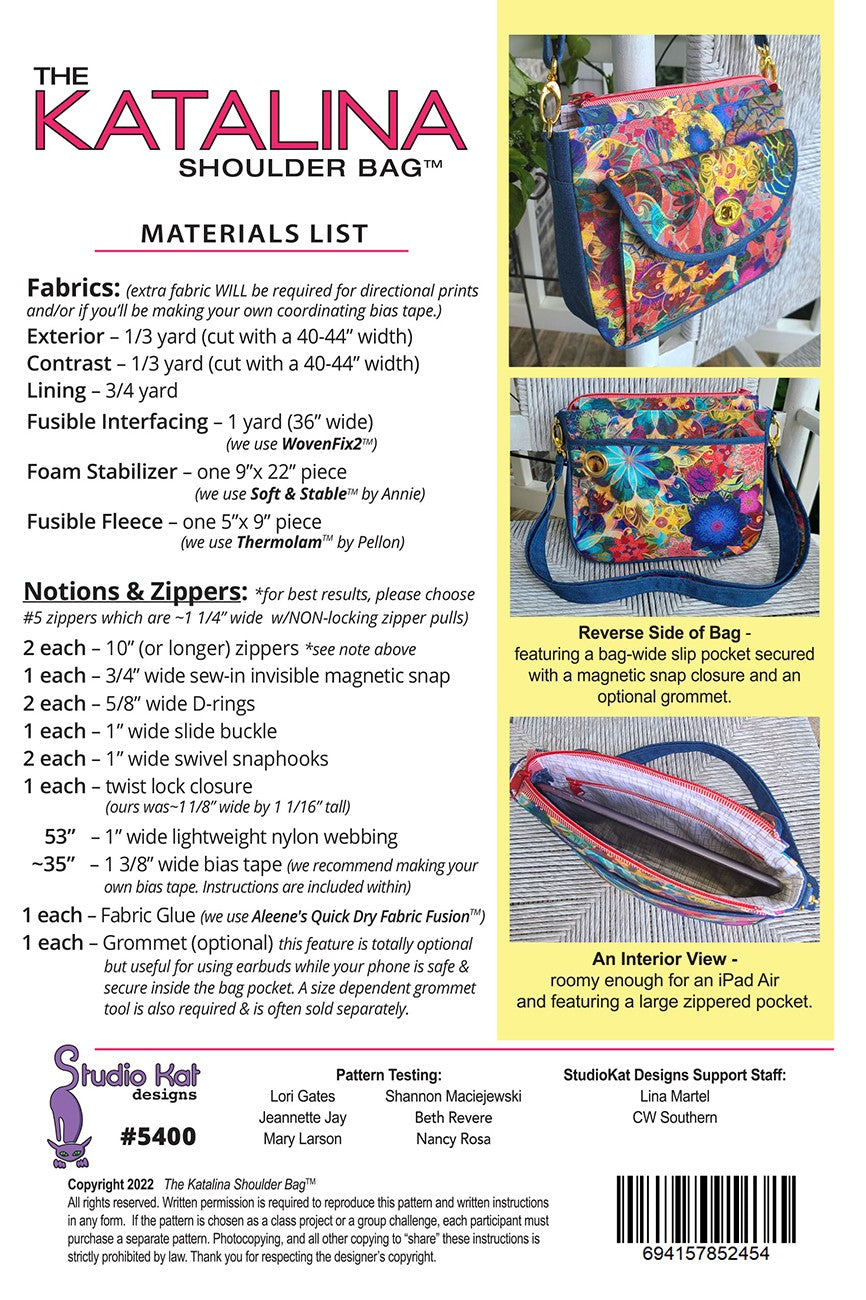 THE
KATALINA
SHOULDER BAG™

MATERIALS LIST

Fabrics: (extra fabric WILL be required for directional prints and/or if you'll be making your own coordinating bias tape.)

Exterior – 1/3 yard (cut with a 40-44" width)

Contrast – 1/3 yard (cut with a 40-44" width)

Lining – 3/4 yard

Fusible Interfacing – 1 yard (36" wide)
(we use WovenFix2™)

Foam Stabilizer – one 9"x 22" piece
(we use Soft & Stable™ by Annie)

Fusible Fleece – one 5"x 9" piece
(we use Thermolam™ by Pellon)

Notions & Zippers: *for best results, please choose #5 zippers which are ~1 1/4" wide w/NON-locking zipper pulls)

2 each – 10" (or longer) zippers *see note above

1 each – 3/4" wide sew-in invisible magnetic snap

2 each – 5/8" wide D-rings

1 each – 1" wide slide buckle

2 each – 1" wide swivel snaphooks

1 each – twist lock closure
(ours was~1 1/8" wide by 1 1/16" tall)

53" – 1" wide lightweight nylon webbing

~35" – 1 3/8" wide bias tape (we recommend making your own bias tape. Instructions are included within)

1 each – Fabric Glue (we use Aleene's Quick Dry Fabric Fusion™)

1 each – Grommet (optional) this feature is totally optional but useful for using earbuds while your phone is safe & secure inside the bag pocket. A size dependent grommet tool is also required & is often sold separately.

Reverse Side of Bag - featuring a bag-wide slip pocket secured with a magnetic snap closure and an optional grommet.

An Interior View - roomy enough for an iPad Air and featuring a large zippered pocket.

Studio Kat
designs
#5400

Pattern Testing:
Lori Gates
Jeannette Jay
Mary Larson
Shannon Maciejewski
Beth Revere
Nancy Rosa

StudioKat Designs Support Staff:
Lina Martel
CW Southern

Copyright 2022 The Katalina Shoulder Bag™
All rights reserved. Written permission is required to reproduce this pattern and written instructions in any form. If the pattern is chosen as a class project or a group challenge, each participant must purchase a separate pattern. Photocopying, and all other copying to "share" these instructions is strictly prohibited by law. Thank you for respecting the designer's copyright.

694157852454